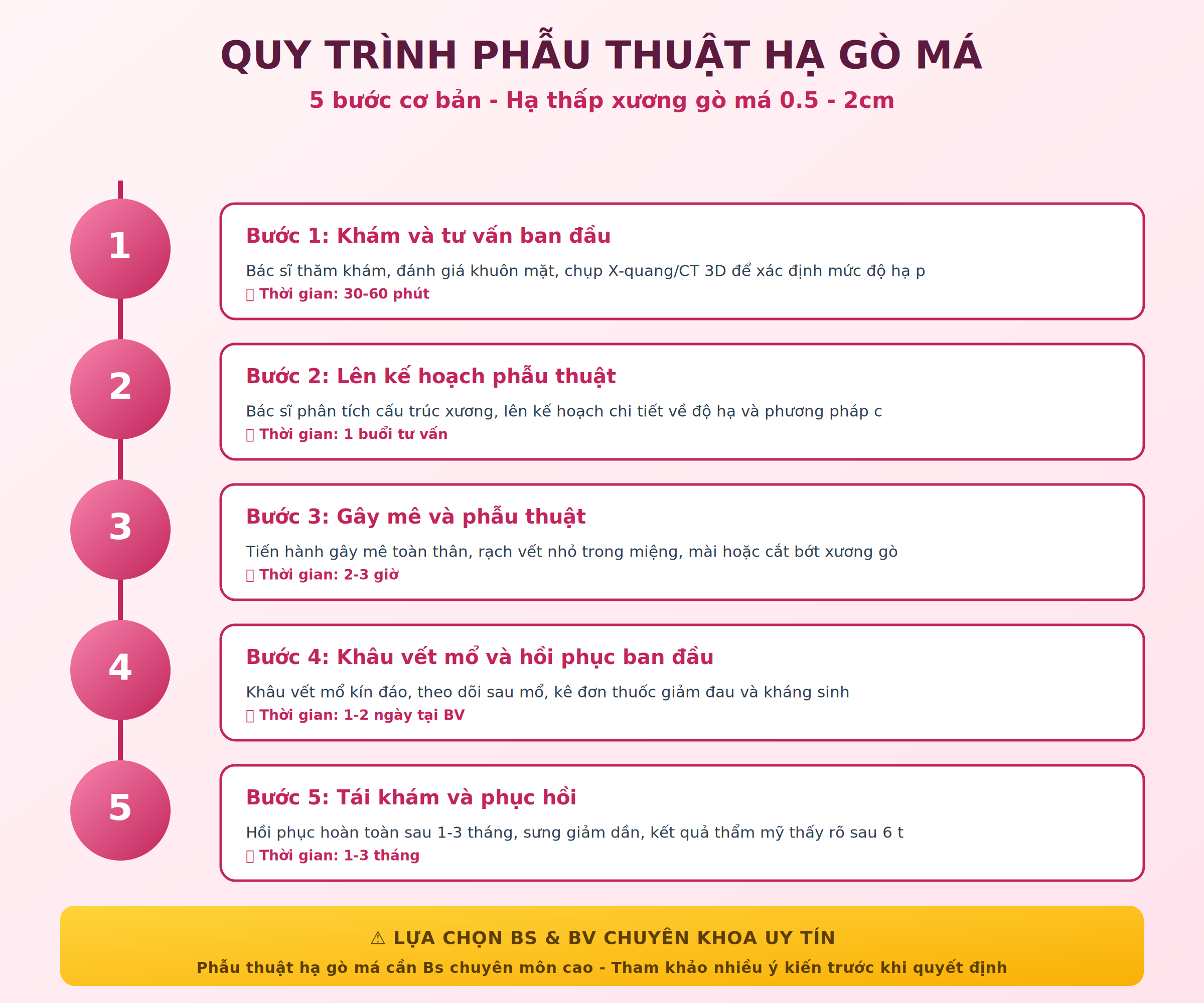 QUY TRÌNH PHẪU THUẬT HẠ GÒ MÁ
5 bước cơ bản - Hạ thấp xương gò má 0.5 - 2cm

1
Bước 1: Khám và tư vấn ban đầu
Bác sĩ thăm khám, đánh giá khuôn mặt, chụp X-quang/CT 3D để xác định mức độ hạ p
Thời gian: 30-60 phút

2
Bước 2: Lên kế hoạch phẫu thuật
Bác sĩ phân tích cấu trúc xương, lên kế hoạch chi tiết về độ hạ và phương pháp c
Thời gian: 1 buổi tư vấn

3
Bước 3: Gây mê và phẫu thuật
Tiến hành gây mê toàn thân, rạch vết nhỏ trong miệng, mài hoặc cắt bớt xương gò
Thời gian: 2-3 giờ

4
Bước 4: Khâu vết mổ và hồi phục ban đầu
Khâu vết mổ kín đáo, theo dõi sau mổ, kê đơn thuốc giảm đau và kháng sinh
Thời gian: 1-2 ngày tại BV

5
Bước 5: Tái khám và phục hồi
Hồi phục hoàn toàn sau 1-3 tháng, sưng giảm dần, kết quả thẩm mỹ thấy rõ sau 6 t
Thời gian: 1-3 tháng

⚠ LỰA CHỌN BS & BV CHUYÊN KHOA UY TÍN
Phẫu thuật hạ gò má cần Bs chuyên môn cao - Tham khảo nhiều ý kiến trước khi quyết định